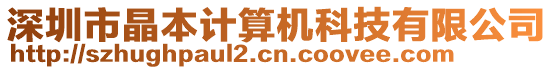 深圳市晶本计算机科技有限公司
http://szhughpaul2.cn.coovee.com